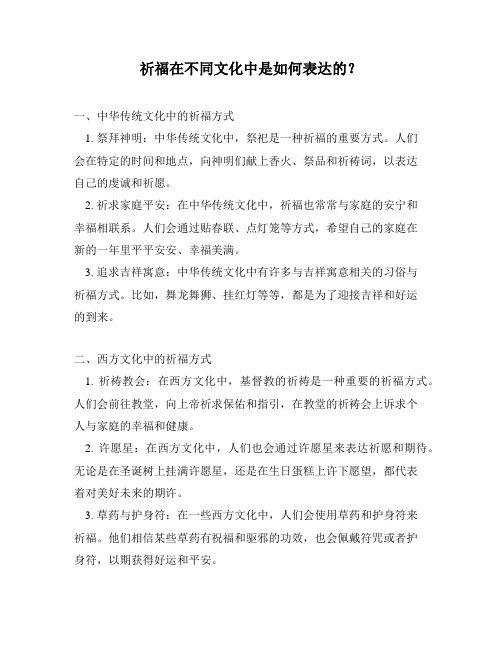 祈福在不同文化中是如何表达的？

一、中华传统文化中的祈福方式

1. 祭拜神明：中华传统文化中，祭祀是一种祈福的重要方式。人们会在特定的时间和地点，向神明们献上香火、祭品和祈祷词，以表达自己的虔诚和祈愿。

2. 祈求家庭平安：在中华传统文化中，祈福也常常与家庭的安宁和幸福相联系。人们会通过贴春联、点灯笼等方式，希望自己的家庭在新的一年里平平安安、幸福美满。

3. 追求吉祥寓意：中华传统文化中有许多与吉祥寓意相关的习俗与祈福方式。比如，舞龙舞狮、挂红灯等等，都是为了迎接吉祥和好运的到来。

二、西方文化中的祈福方式

1. 祈祷教会：在西方文化中，基督教的祈祷是一种重要的祈福方式。人们会前往教堂，向上帝祈求保佑和指引，在教堂的祈祷会上诉求个人与家庭的幸福和健康。

2. 许愿星：在西方文化中，人们也会通过许愿星来表达祈愿和期待。无论是在圣诞树上挂满许愿星，还是在生日蛋糕上许下愿望，都代表着对美好未来的期许。

3. 草药与护身符：在一些西方文化中，人们会使用草药和护身符来祈福。他们相信某些草药有祝福和驱邪的功效，也会佩戴符咒或者护身符，以期获得好运和平安。